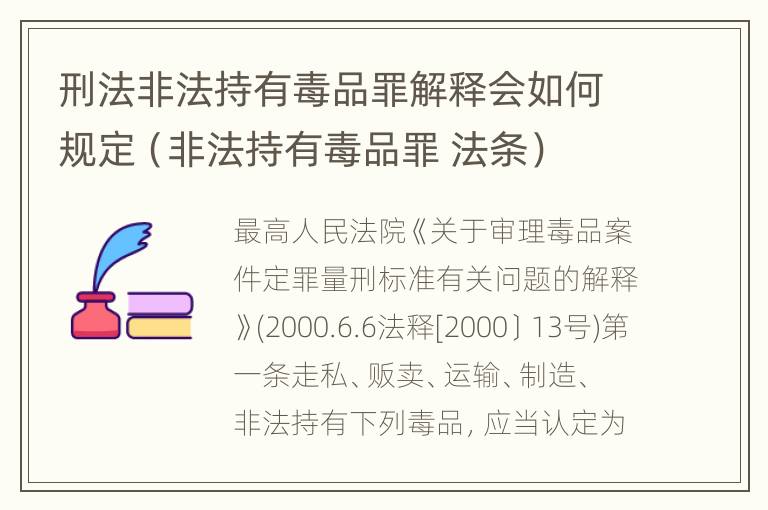 刑法非法持有毒品罪解释会如何规定（非法持有毒品罪 法条）

最高人民法院《关于审理毒品案件定罪量刑标准有关问题的解释》(2000.6.6法释[2000〕13号)第一条走私、贩卖、运输、制造、非法持有下列毒品，应当认定为